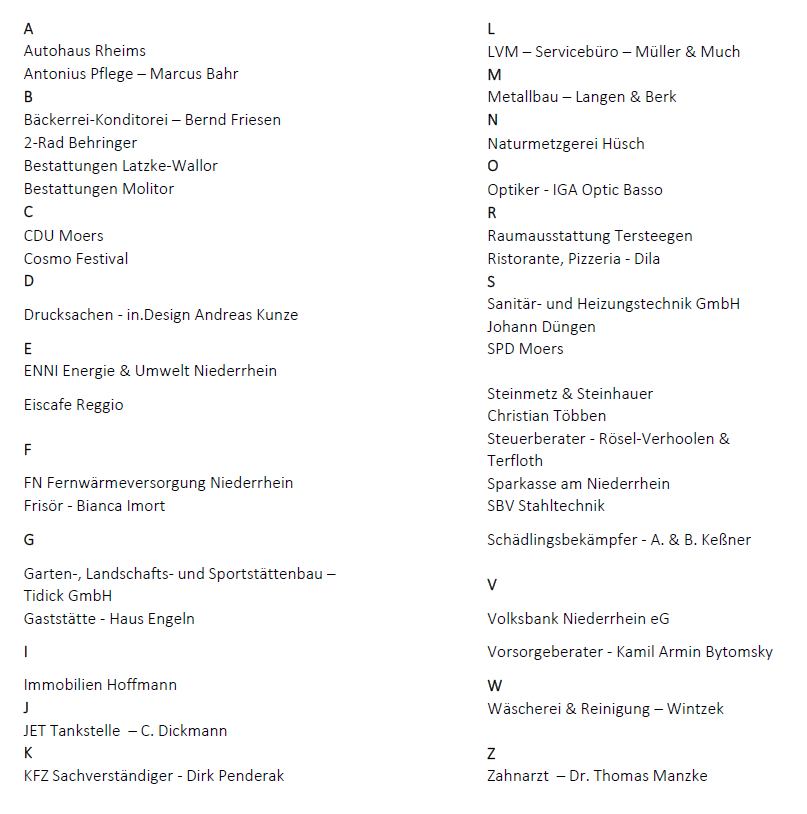 A
Autohaus Rheims
Antonius Pflege – Marcus Bahr
B
Bäckerrei-Konditorei – Bernd Friesen
2-Rad Behringer
Bestattungen Latzke-Wallor
Bestattungen Molitor
C
CDU Moers
Cosmo Festival
D
Drucksachen - in.Design Andreas Kunze
E
ENNI Energie & Umwelt Niederrhein
Eiscafe Reggio
F
FN Fernwärmeversorgung Niederrhein
Frisör - Bianca Imort
G
Garten-, Landschafts- und Sportstättenbau – Tidick GmbH
Gaststätte - Haus Engeln
I
Immobilien Hoffmann
J
JET Tankstelle – C. Dickmann
K
KFZ Sachverständiger - Dirk Penderak

L
LVM – Servicebüro – Müller & Much
M
Metallbau – Langen & Berk
N
Naturmetzgerei Hüsch
O
Optiker - IGA Optic Basso
R
Raumausstattung Tersteegen
Ristorante, Pizzeria - Dila
S
Sanitär- und Heizungstechnik GmbH
Johann Düngen
SPD Moers
Steinmetz & Steinhauer
Christian Többen
Steuerberater - Rösel-Verhoolen & Terfloth
Sparkasse am Niederrhein
SBV Stahltechnik
Schädlingsbekämpfer - A. & B. Keßner
V
Volksbank Niederrhein eG
Vorsorgeberater - Kamil Armin Bytomsky
W
Wäscherei & Reinigung – Wintzek
Z
Zahnarzt – Dr. Thomas Manzke